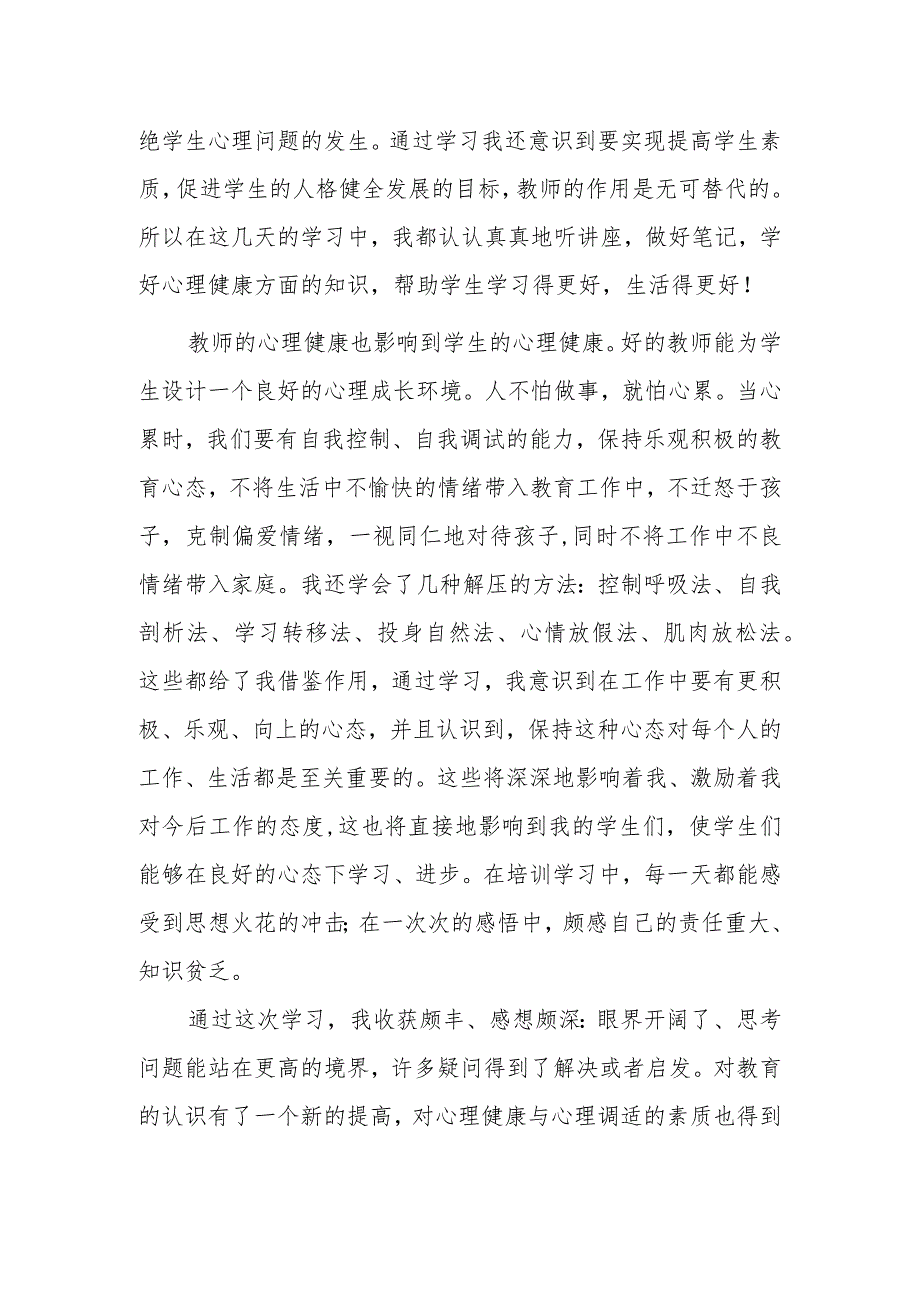 绝学生心理问题的发生。通过学习我还意识到要实现提高学生素质，促进学生的人格健全发展的目标，教师的作用是无可替代的。所以在这几天的学习中，我都认认真真地听讲座，做好笔记，学好心理健康方面的知识，帮助学生学习得更好，生活得更好！

教师的心理健康也影响到学生的心理健康。好的教师能为学生设计一个良好的心理成长环境。人不怕做事，就怕心累。当心累时，我们要有自我控制、自我调试的能力，保持乐观积极的教育心态，不将生活中不愉快的情绪带入教育工作中，不迁怒于孩子，克制偏爱情绪，一视同仁地对待孩子，同时不将工作中不良情绪带入家庭。我还学会了几种解压的方法：控制呼吸法、自我剖析法、学习转移法、投身自然法、心情放假法、肌肉放松法。这些都给了我借鉴作用，通过学习，我意识到在工作中要有更积极、乐观、向上的心态，并且认识到，保持这种心态对每个人的工作、生活都是至关重要的。这些将深深地影响着我、激励着我对今后工作的态度，这也将直接地影响到我的学生们，使学生们能够在良好的心态下学习、进步。在培训学习中，每一天都能感受到思想火花的冲击；在一次次的感悟中，颇感自己的责任重大、知识贫乏。

通过这次学习，我收获颇丰、感想颇深：眼界开阔了、思考问题能站在更高的境界，许多疑问得到了解决或者启发。对教育的认识有了一个新的提高，对心理健康与心理调适的素质也得到